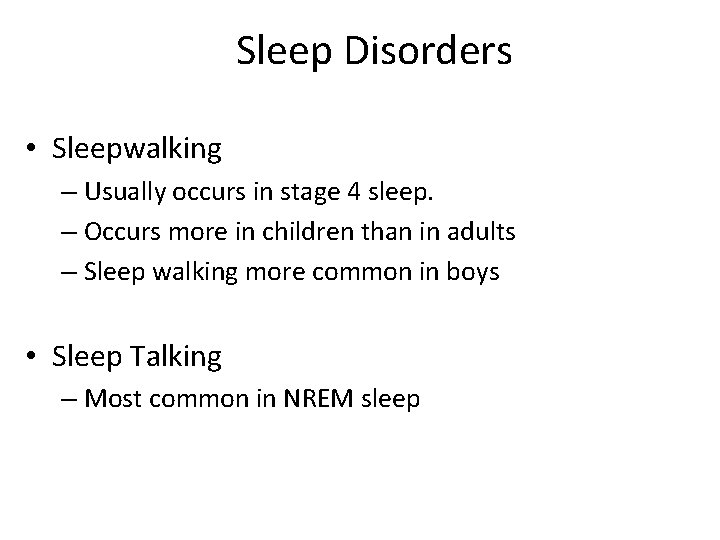 Sleep Disorders

• Sleepwalking
– Usually occurs in stage 4 sleep.
– Occurs more in children than in adults
– Sleep walking more common in boys

• Sleep Talking
– Most common in NREM sleep